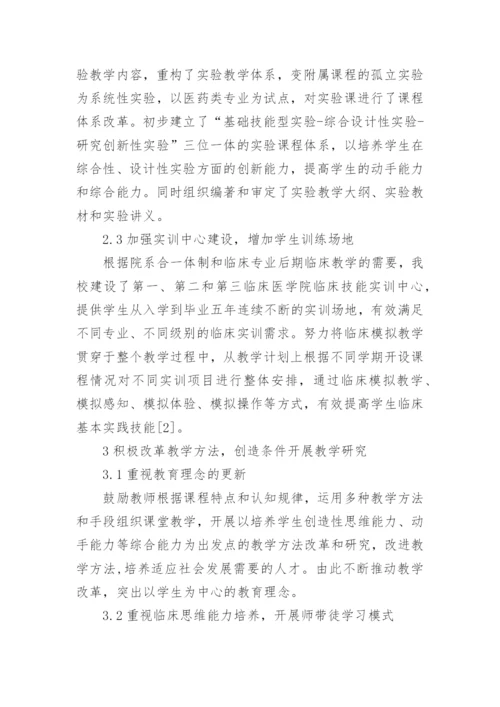 验教学内容，重构了实验教学体系，变附属课程的孤立实验为系统性实验，以医药类专业为试点，对实验课进行了课程体系改革。初步建立了“基础技能型实验-综合设计性实验-研究创新性实验”三位一体的实验课程体系，以培养学生在综合性、设计性实验方面的创新能力，提高学生的动手能力和综合能力。同时组织编著和审定了实验教学大纲、实验教材和实验讲义。

2.3 加强实训中心建设，增加学生训练场地

根据院系合一体制和临床专业后期临床教学的需要，我校建设了第一、第二和第三临床医学院临床技能实训中心，提供学生从入学到毕业五年连续不断的实训场地，有效满足不同专业、不同级别的临床实训需求。努力将临床模拟教学贯穿于整个教学过程中，从教学计划上根据不同学期开设课程情况对不同实训项目进行整体安排，通过临床模拟教学、模拟感知、模拟体验、模拟操作等方式，有效提高学生临床基本实践技能[2]。

3 积极改革教学方法，创造条件开展教学研究

3.1 重视教育理念的更新

鼓励教师根据课程特点和认知规律，运用多种教学方法和手段组织课堂教学，开展以培养学生创造性思维能力、动手能力等综合能力为出发点的教学方法改革和研究，改进教学方法,培养适应社会发展需要的人才。由此不断推动教学改革，突出以学生为中心的教育理念。

3.2 重视临床思维能力培养，开展师带徒学习模式